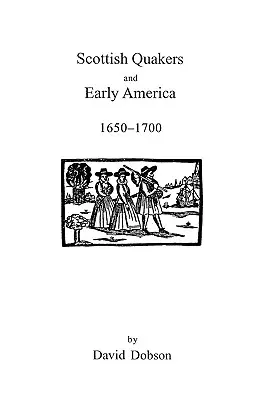 Scottish Quakers
and
Early America

1650–1700

by
David Dobson